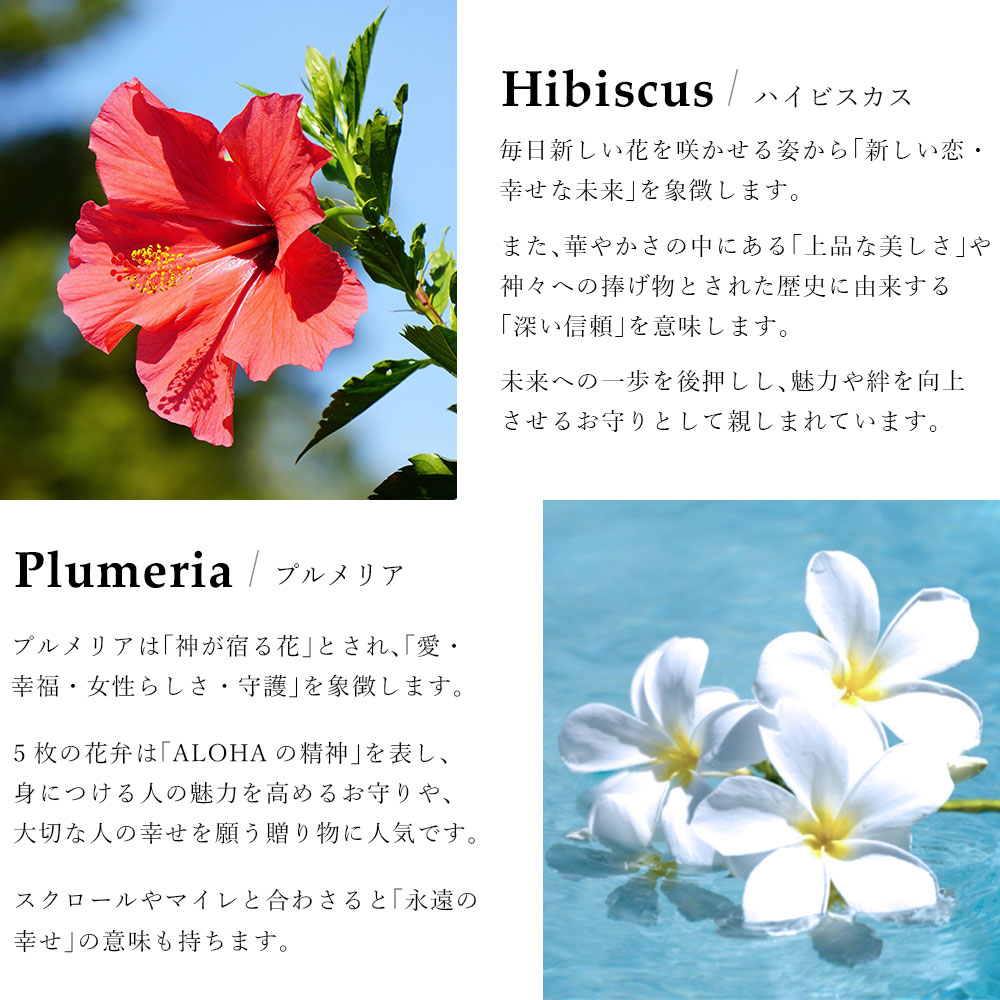 Hibiscus / ハイビスカス

毎日新しい花を咲かせる姿から「新しい恋・幸せな未来」を象徴します。

また、華やかさの中にある「上品な美しさ」や神々への捧げ物とされた歴史に由来する「深い信頼」を意味します。

未来への一歩を後押しし、魅力や絆を向上させるお守りとして親しまれています。

Plumeria / プルメリア

プルメリアは「神が宿る花」とされ、「愛・幸福・女性らしさ・守護」を象徴します。

5枚の花弁は「ALOHAの精神」を表し、身につける人の魅力を高めるお守りや、大切な人の幸せを願う贈り物に人気です。

スクロールやマイレと合わさると「永遠の幸せ」の意味も持ちます。